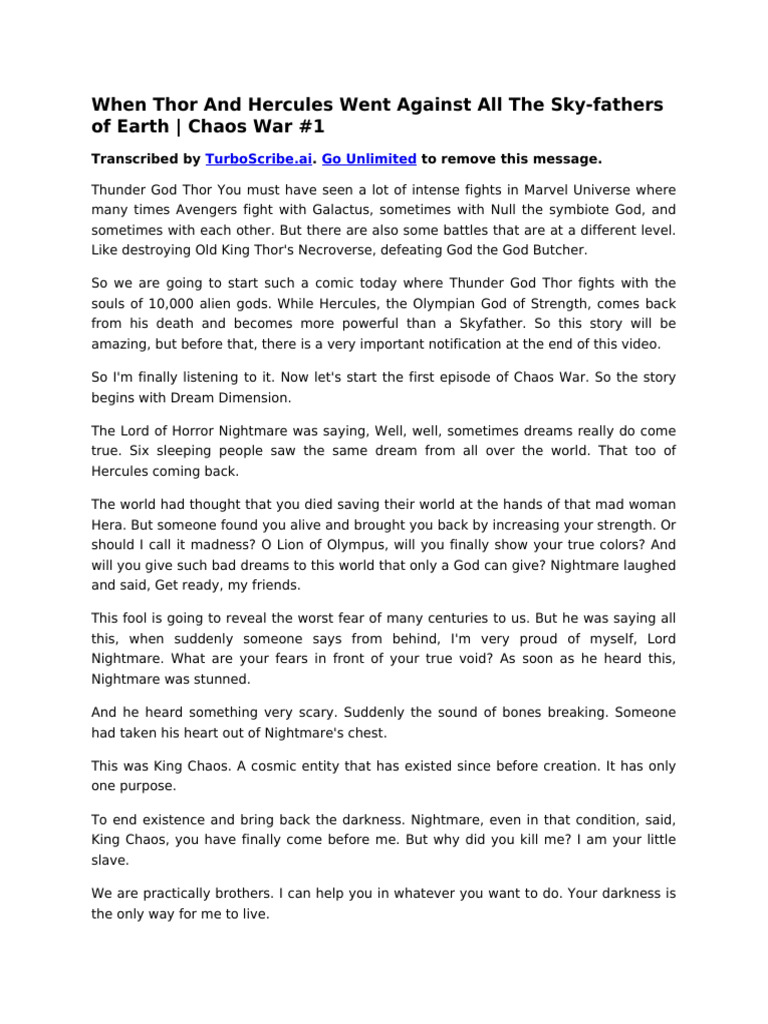 When Thor And Hercules Went Against All The Sky-fathers of Earth | Chaos War #1

Transcribed by TurboScribe.ai. Go Unlimited to remove this message.

Thunder God Thor You must have seen a lot of intense fights in Marvel Universe where many times Avengers fight with Galactus, sometimes with Null the symbiote God, and sometimes with each other. But there are also some battles that are at a different level. Like destroying Old King Thor's Necroverse, defeating God the God Butcher.

So we are going to start such a comic today where Thunder God Thor fights with the souls of 10,000 alien gods. While Hercules, the Olympian God of Strength, comes back from his death and becomes more powerful than a Skyfather. So this story will be amazing, but before that, there is a very important notification at the end of this video.

So I'm finally listening to it. Now let's start the first episode of Chaos War. So the story begins with Dream Dimension.

The Lord of Horror Nightmare was saying, Well, well, sometimes dreams really do come true. Six sleeping people saw the same dream from all over the world. That too of Hercules coming back.

The world had thought that you died saving their world at the hands of that mad woman Hera. But someone found you alive and brought you back by increasing your strength. Or should I call it madness? O Lion of Olympus, will you finally show your true colors? And will you give such bad dreams to this world that only a God can give? Nightmare laughed and said, Get ready, my friends.

This fool is going to reveal the worst fear of many centuries to us. But he was saying all this, when suddenly someone says from behind, I'm very proud of myself, Lord Nightmare. What are your fears in front of your true void? As soon as he heard this, Nightmare was stunned.

And he heard something very scary. Suddenly the sound of bones breaking. Someone had taken his heart out of Nightmare's chest.

This was King Chaos. A cosmic entity that has existed since before creation. It has only one purpose.

To end existence and bring back the darkness. Nightmare, even in that condition, said, King Chaos, you have finally come before me. But why did you kill me? I am your little slave.

We are practically brothers. I can help you in whatever you want to do. Your darkness is the only way for me to live.